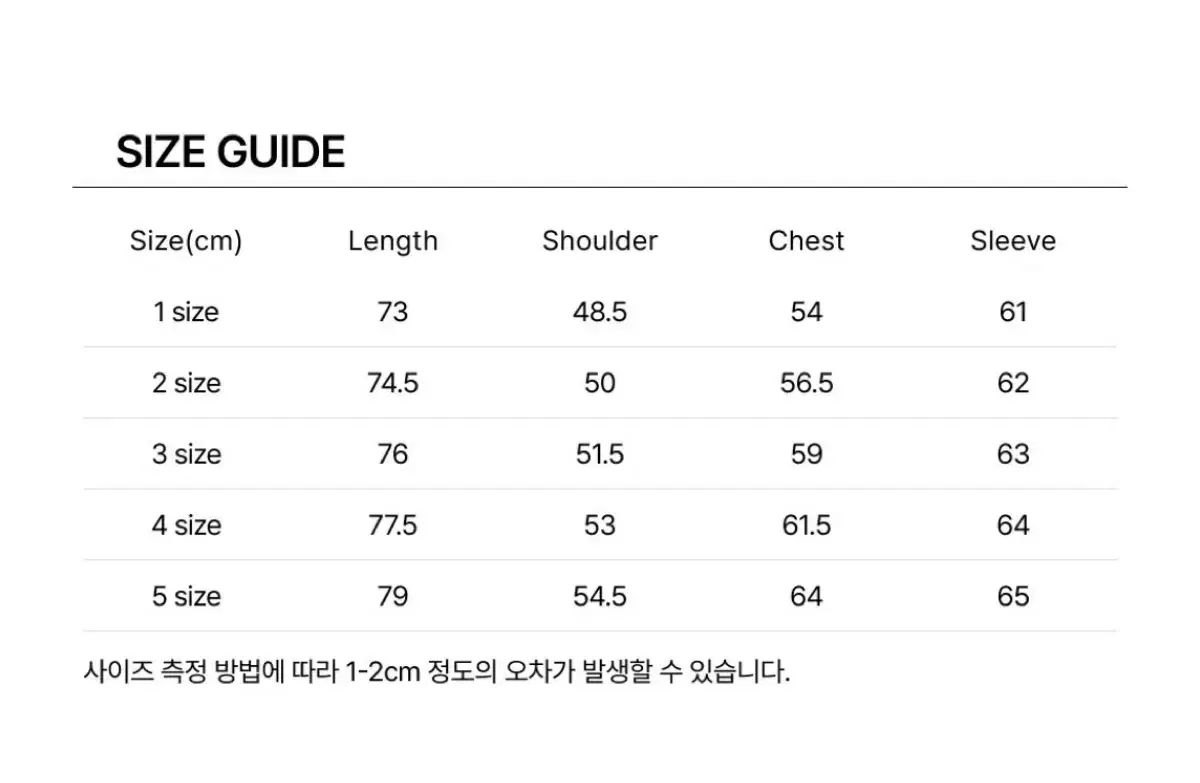 SIZE GUIDE

| Size(cm) | Length | Shoulder | Chest | Sleeve |
|---|---|---|---|---|
| 1 size | 73 | 48.5 | 54 | 61 |
| 2 size | 74.5 | 50 | 56.5 | 62 |
| 3 size | 76 | 51.5 | 59 | 63 |
| 4 size | 77.5 | 53 | 61.5 | 64 |
| 5 size | 79 | 54.5 | 64 | 65 |

사이즈 측정 방법에 따라 1-2cm 정도의 오차가 발생할 수 있습니다.